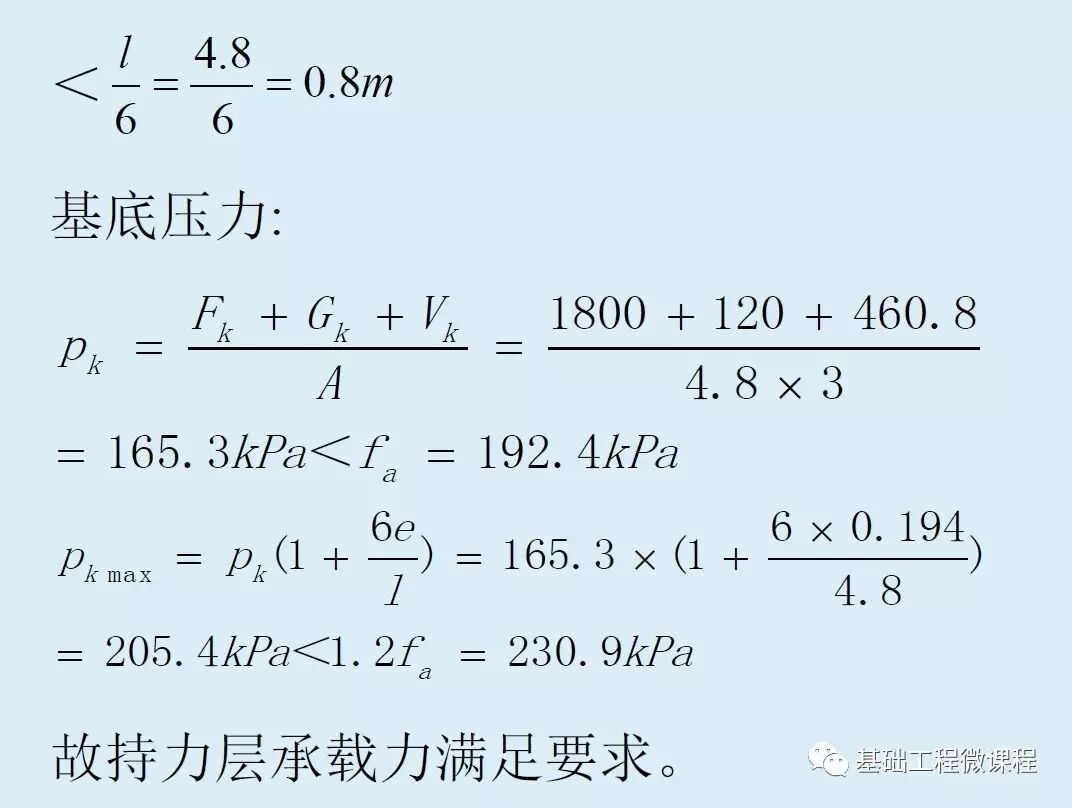 $< \frac{l}{6} = \frac{4.8}{6} = 0.8m$

基底压力:

$p_k = \frac{F_k + G_k + V_k}{A} = \frac{1800 + 120 + 460.8}{4.8 \times 3}$

$= 165.3kPa < f_a = 192.4kPa$

$p_{k\max} = p_k(1 + \frac{6e}{l}) = 165.3 \times (1 + \frac{6 \times 0.194}{4.8})$

$= 205.4kPa < 1.2f_a = 230.9kPa$

故持力层承载力满足要求。

基础工程微课程